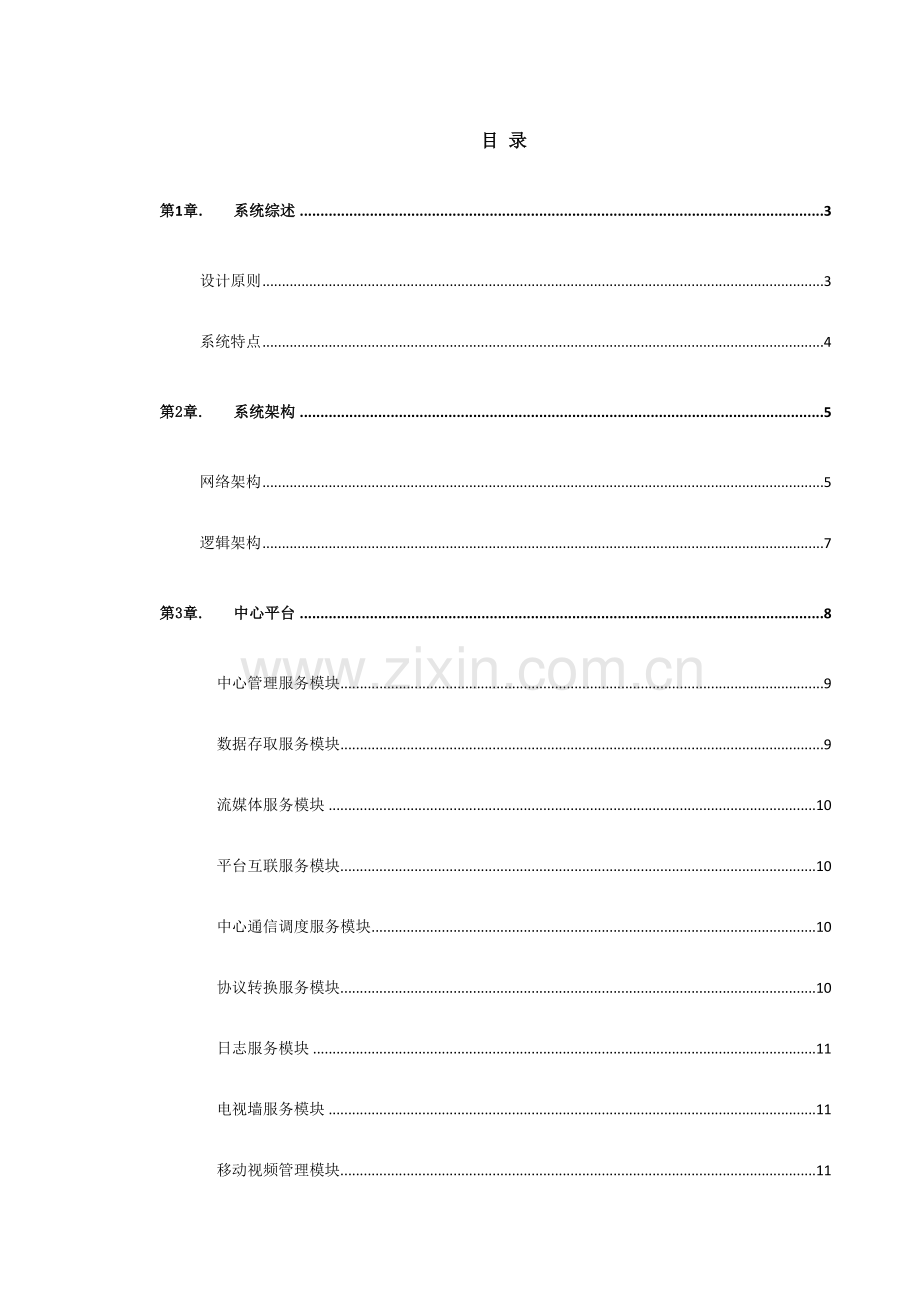 目 录

第1章. 系统综述 3

设计原则 3

系统特点 4

第2章. 系统架构 5

网络架构 5

逻辑架构 7

第3章. 中心平台 8

中心管理服务模块 9

数据存取服务模块 9

流媒体服务模块 10

平台互联服务模块 10

中心通信调度服务模块 10

协议转换服务模块 10

日志服务模块 11

电视墙服务模块 11

移动视频管理模块 11

www.zixin.com.cn